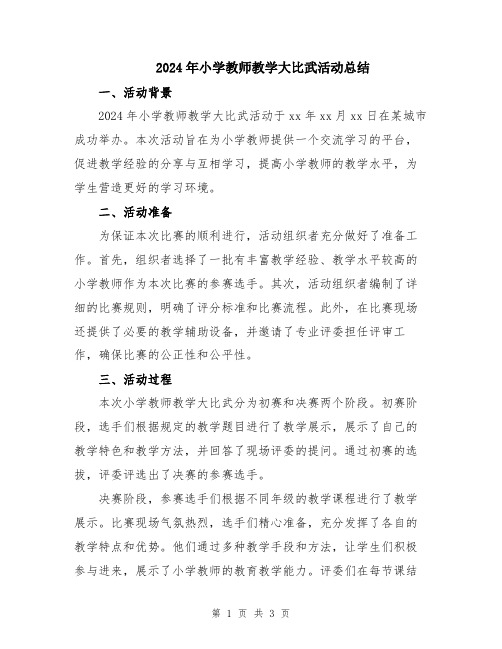 2024年小学教师教学大比武活动总结

一、活动背景

2024年小学教师教学大比武活动于xx年xx月xx日在某城市成功举办。本次活动旨在为小学教师提供一个交流学习的平台，促进教学经验的分享与互相学习，提高小学教师的教学水平，为学生营造更好的学习环境。

二、活动准备

为保证本次比赛的顺利进行，活动组织者充分做好了准备工作。首先，组织者选择了一批有丰富教学经验、教学水平较高的小学教师作为本次比赛的参赛选手。其次，活动组织者编制了详细的比赛规则，明确了评分标准和比赛流程。此外，在比赛现场还提供了必要的教学辅助设备，并邀请了专业评委担任评审工作，确保比赛的公正性和公平性。

三、活动过程

本次小学教师教学大比武分为初赛和决赛两个阶段。初赛阶段，选手们根据规定的教学题目进行了教学展示，展示了自己的教学特色和教学方法，并回答了现场评委的提问。通过初赛的选拔，评委评选出了决赛的参赛选手。

决赛阶段，参赛选手们根据不同年级的教学课程进行了教学展示。比赛现场气氛热烈，选手们精心准备，充分发挥了各自的教学特点和优势。他们通过多种教学手段和方法，让学生们积极参与进来，展示了小学教师的教育教学能力。评委们在每节课结

第 1 页 共 3 页